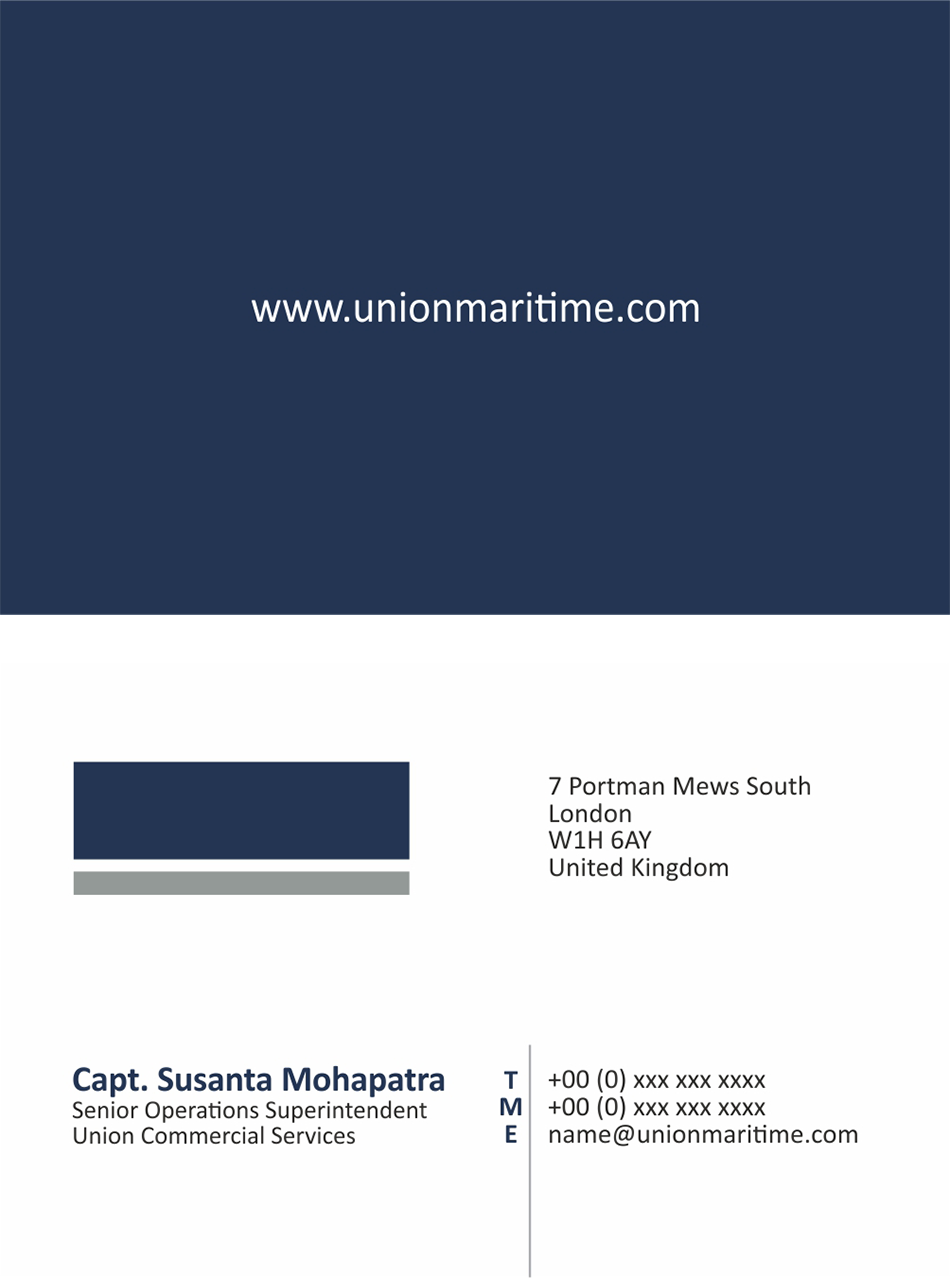 www.unionmaritime.com

7 Portman Mews South
London
W1H 6AY
United Kingdom

Capt. Susanta Mohapatra
Senior Operations Superintendent
Union Commercial Services

T +00 (0) xxx xxx xxxx
M +00 (0) xxx xxx xxxx
E name@unionmaritime.com